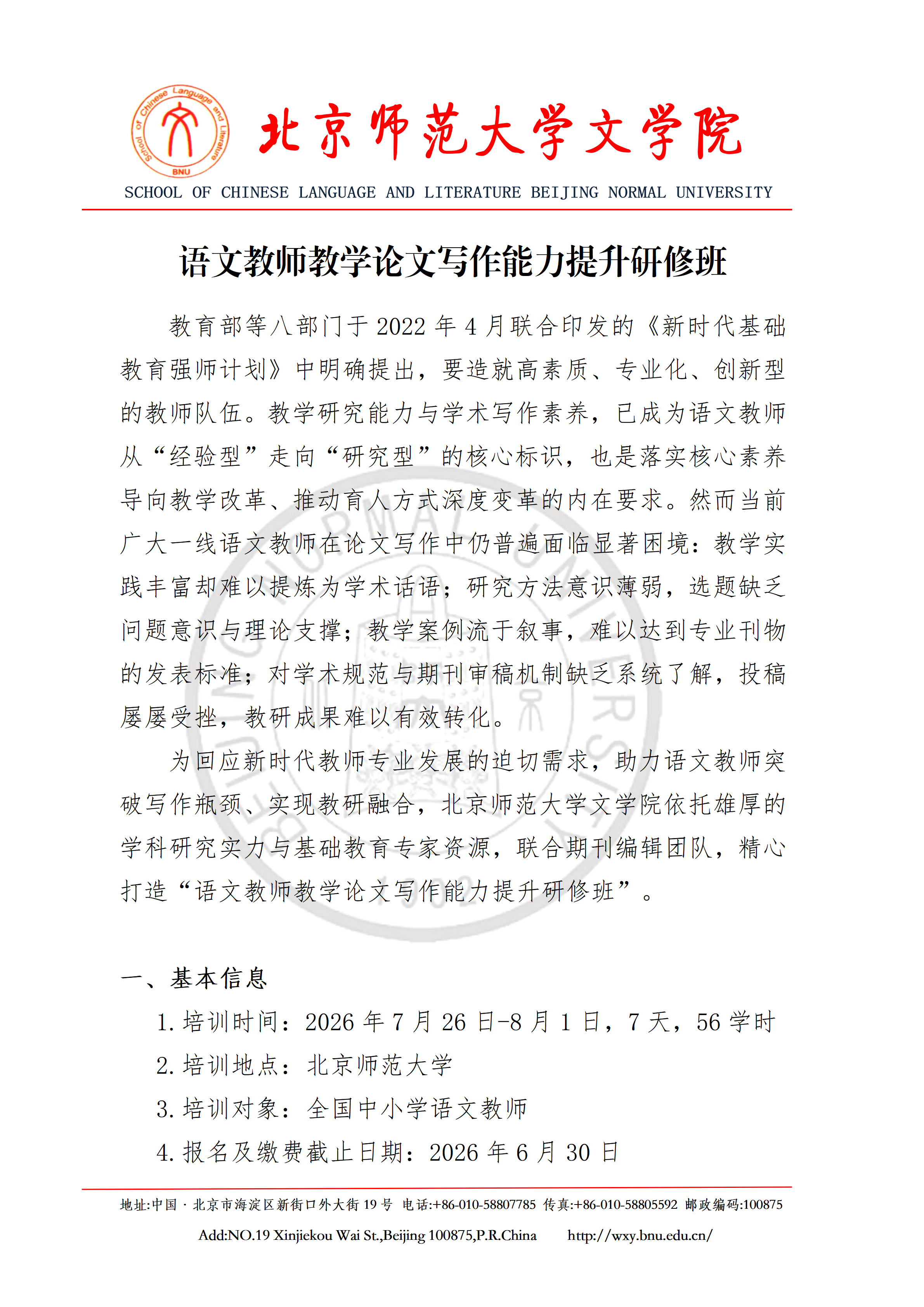 School of Chinese Language and Literature
BNU

北京师范大学文学院

SCHOOL OF CHINESE LANGUAGE AND LITERATURE BEIJING NORMAL UNIVERSITY

语文教师教学论文写作能力提升研修班

教育部等八部门于 2022 年 4 月联合印发的《新时代基础教育强师计划》中明确提出，要造就高素质、专业化、创新型的教师队伍。教学研究能力与学术写作素养，已成为语文教师从“经验型”走向“研究型”的核心标识，也是落实核心素养导向教学改革、推动育人方式深度变革的内在要求。然而当前广大一线语文教师在论文写作中仍普遍面临显著困境：教学实践丰富却难以提炼为学术话语；研究方法意识薄弱，选题缺乏问题意识与理论支撑；教学案例流于叙事，难以达到专业刊物的发表标准；对学术规范与期刊审稿机制缺乏系统了解，投稿屡屡受挫，教研成果难以有效转化。

为回应新时代教师专业发展的迫切需求，助力语文教师突破写作瓶颈、实现教研融合，北京师范大学文学院依托雄厚的学科研究实力与基础教育专家资源，联合期刊编辑团队，精心打造“语文教师教学论文写作能力提升研修班”。

一、基本信息

1. 培训时间：2026 年 7 月 26 日-8 月 1 日，7 天，56 学时

2. 培训地点：北京师范大学

3. 培训对象：全国中小学语文教师

4. 报名及缴费截止日期：2026 年 6 月 30 日

地址:中国 · 北京市海淀区新街口外大街 19 号 电话:+86-010-58807785 传真:+86-010-58805592 邮政编码:100875

Add:NO.19 Xinjiekou Wai St.,Beijing 100875,P.R.China http://wxy.bnu.edu.cn/